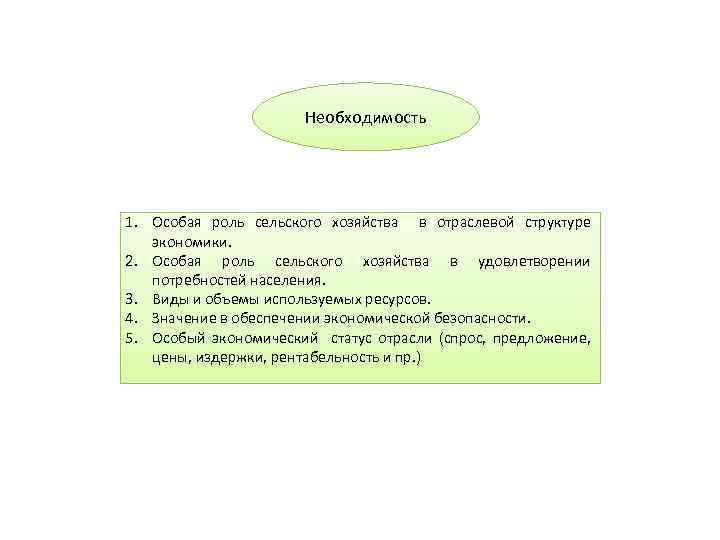 Необходимость

1. Особая роль сельского хозяйства в отраслевой структуре экономики.
2. Особая роль сельского хозяйства в удовлетворении потребностей населения.
3. Виды и объемы используемых ресурсов.
4. Значение в обеспечении экономической безопасности.
5. Особый экономический статус отрасли (спрос, предложение, цены, издержки, рентабельность и пр.)